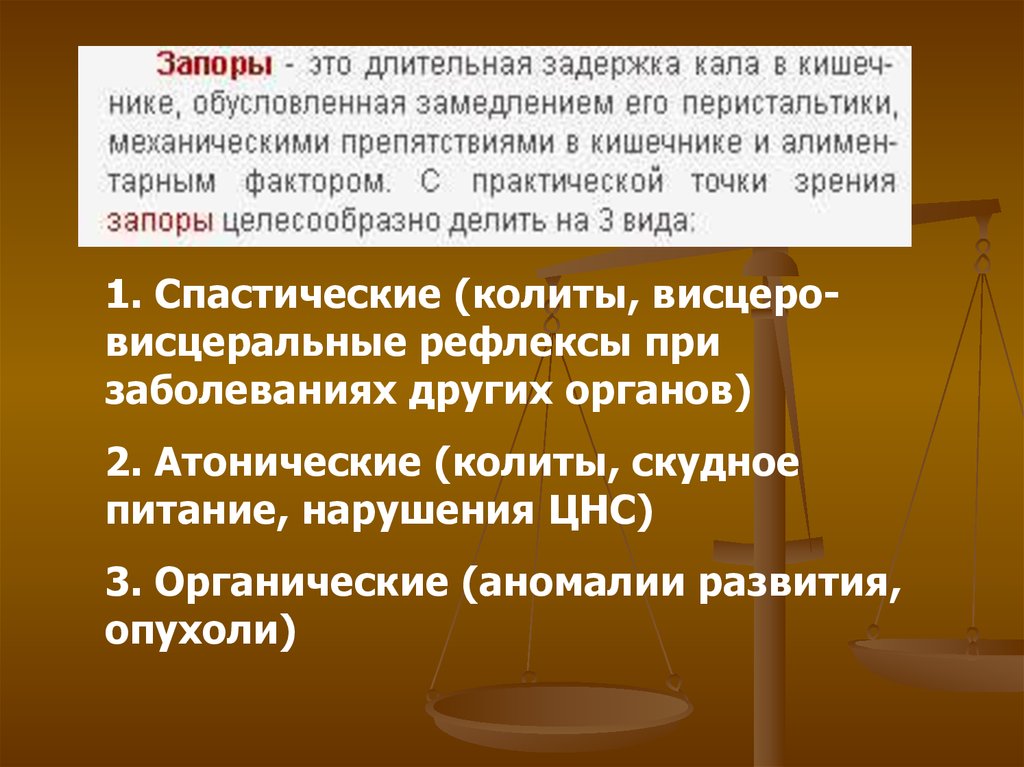 Запоры - это длительная задержка кала в кишечнике, обусловленная замедлением его перистальтики, механическими препятствиями в кишечнике и алиментарным фактором. С практической точки зрения запоры целесообразно делить на 3 вида:

1. Спастические (колиты, висцеро-висцеральные рефлексы при заболеваниях других органов)

2. Атонические (колиты, скудное питание, нарушения ЦНС)

3. Органические (аномалии развития, опухоли)